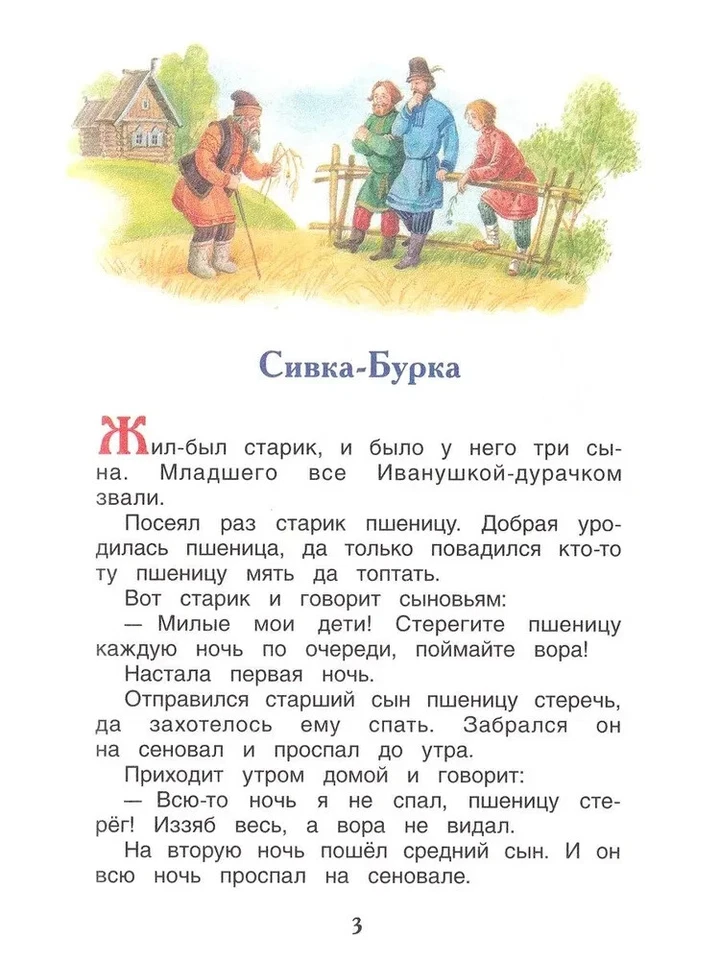 Сивка-Бурка

Жил-был старик, и было у него три сына. Младшего все Иванушкой-дурачком звали.

Посеял раз старик пшеницу. Добрая уродилась пшеница, да только повадился кто-то ту пшеницу мять да топтать.

Вот старик и говорит сыновьям:

— Милые мои дети! Стерегите пшеницу каждую ночь по очереди, поймайте вора!

Настала первая ночь.

Отправился старший сын пшеницу стеречь, да захотелось ему спать. Забрался он на сеновал и проспал до утра.

Приходит утром домой и говорит:

— Всю-то ночь я не спал, пшеницу стерёг! Иззяб весь, а вора не видал.

На вторую ночь пошёл средний сын. И он всю ночь проспал на сеновале.

3